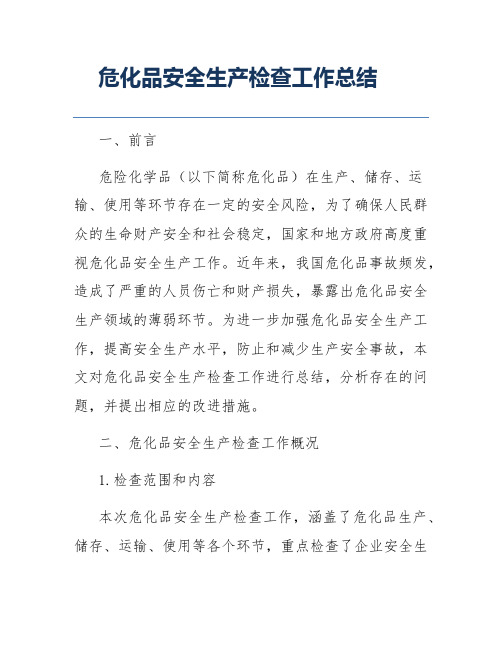 危化品安全生产检查工作总结

一、前言

危险化学品（以下简称危化品）在生产、储存、运输、使用等环节存在一定的安全风险，为了确保人民群众的生命财产安全和社会稳定，国家和地方政府高度重视危化品安全生产工作。近年来，我国危化品事故频发，造成了严重的人员伤亡和财产损失，暴露出危化品安全生产领域的薄弱环节。为进一步加强危化品安全生产工作，提高安全生产水平，防止和减少生产安全事故，本文对危化品安全生产检查工作进行总结，分析存在的问题，并提出相应的改进措施。

二、危化品安全生产检查工作概况

1. 检查范围和内容

本次危化品安全生产检查工作，涵盖了危化品生产、储存、运输、使用等各个环节，重点检查了企业安全生